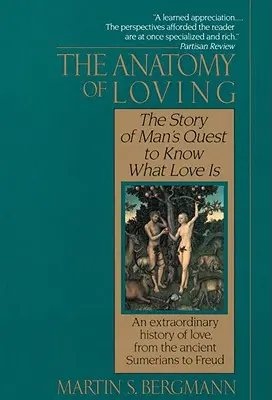 "A learned appreciation.... The perspectives afforded the reader are at once specialized and rich."
—Partisan Review

THE ANATOMY OF LOVING

The Story of Man's Quest to Know What Love Is

An extraordinary history of love, from the ancient Sumerians to Freud

MARTIN S. BERGMANN